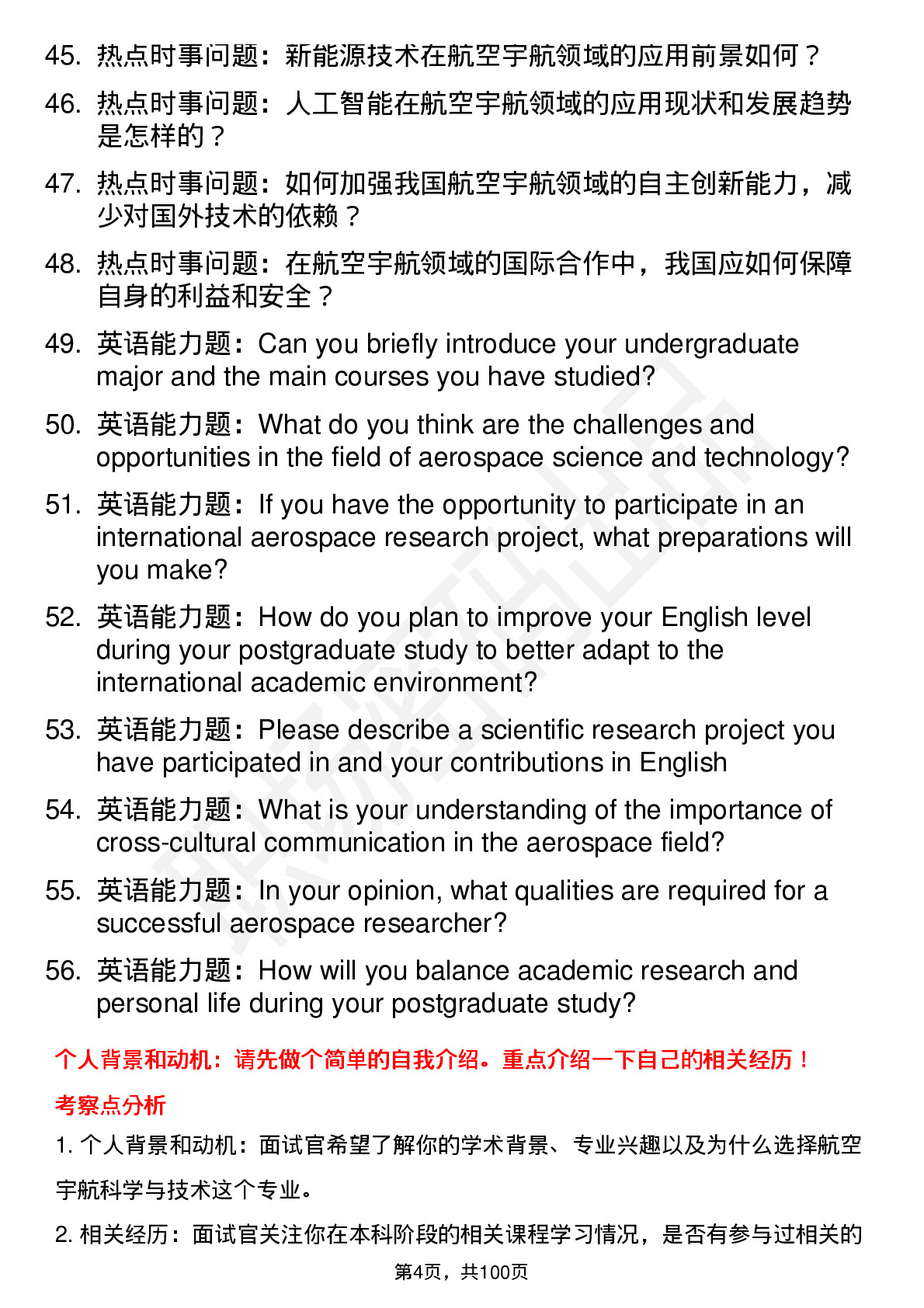 45. 热点时事问题：新能源技术在航空宇航领域的应用前景如何？

46. 热点时事问题：人工智能在航空宇航领域的应用现状和发展趋势是怎样的？

47. 热点时事问题：如何加强我国航空宇航领域的自主创新能力，减少对国外技术的依赖？

48. 热点时事问题：在航空宇航领域的国际合作中，我国应如何保障自身的利益和安全？

49. 英语能力题：Can you briefly introduce your undergraduate major and the main courses you have studied?

50. 英语能力题：What do you think are the challenges and opportunities in the field of aerospace science and technology?

51. 英语能力题：If you have the opportunity to participate in an international aerospace research project, what preparations will you make?

52. 英语能力题：How do you plan to improve your English level during your postgraduate study to better adapt to the international academic environment?

53. 英语能力题：Please describe a scientific research project you have participated in and your contributions in English

54. 英语能力题：What is your understanding of the importance of cross-cultural communication in the aerospace field?

55. 英语能力题：In your opinion, what qualities are required for a successful aerospace researcher?

56. 英语能力题：How will you balance academic research and personal life during your postgraduate study?

个人背景和动机：请先做个简单的自我介绍。重点介绍一下自己的相关经历！

考察点分析

1. 个人背景和动机：面试官希望了解你的学术背景、专业兴趣以及为什么选择航空宇航科学与技术这个专业。

2. 相关经历：面试官关注你在本科阶段的相关课程学习情况，是否有参与过相关的

第4页，共100页